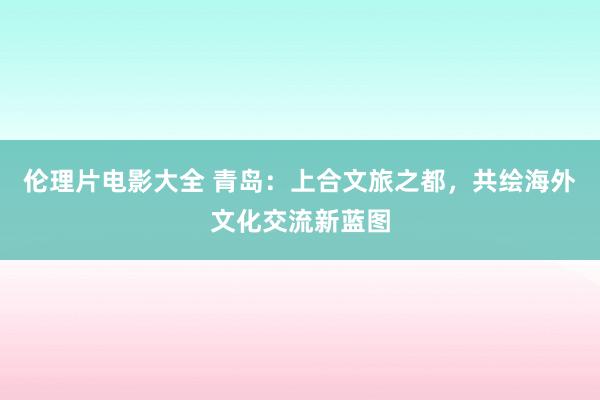 伦理片电影大全 青岛：上合文旅之都，共绘海外文化交流新蓝图